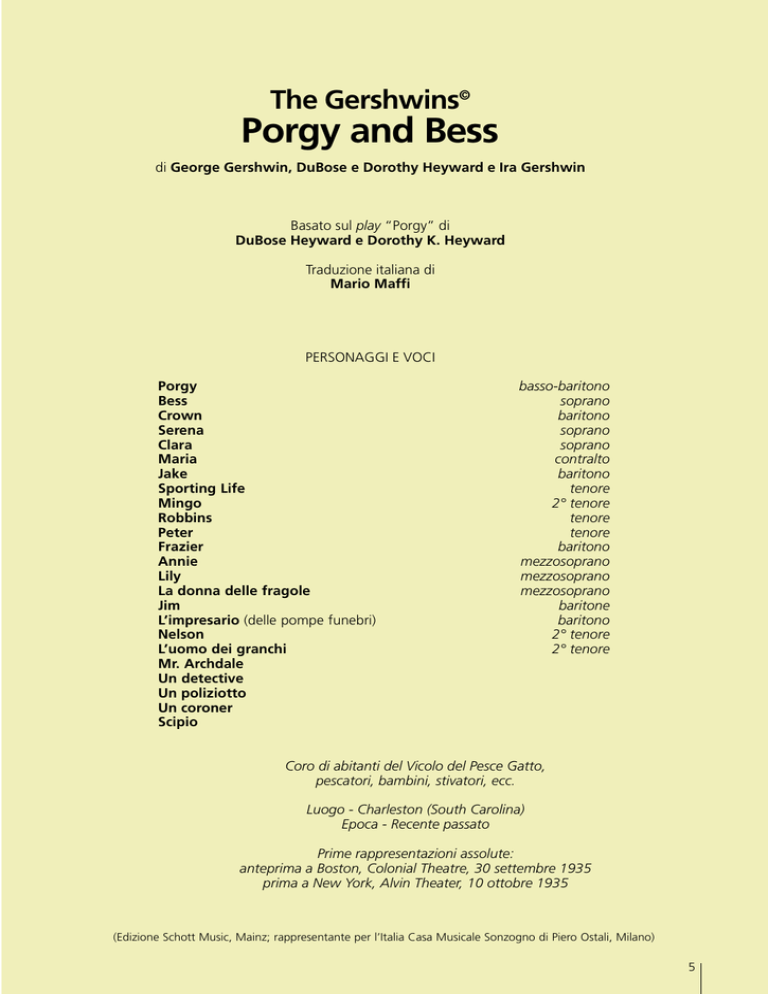 The Gershwins©
Porgy and Bess

di George Gershwin, DuBose e Dorothy Heyward e Ira Gershwin

Basato sul play "Porgy" di
DuBose Heyward e Dorothy K. Heyward

Traduzione italiana di
Mario Maffi

PERSONAGGI E VOCI

| | |
|---|---|
| Porgy | basso-baritono |
| Bess | soprano |
| Crown | baritono |
| Serena | soprano |
| Clara | soprano |
| Maria | contralto |
| Jake | baritono |
| Sporting Life | tenore |
| Mingo | 2° tenore |
| Robbins | tenore |
| Peter | tenore |
| Frazier | baritono |
| Annie | mezzosoprano |
| Lily | mezzosoprano |
| La donna delle fragole | mezzosoprano |
| Jim | baritone |
| L'impresario (delle pompe funebri) | baritono |
| Nelson | 2° tenore |
| L'uomo dei granchi | 2° tenore |
| Mr. Archdale | |
| Un detective | |
| Un poliziotto | |
| Un coroner | |
| Scipio | |

Coro di abitanti del Vicolo del Pesce Gatto, pescatori, bambini, stivatori, ecc.

Luogo - Charleston (South Carolina)
Epoca - Recente passato

Prime rappresentazioni assolute:
anteprima a Boston, Colonial Theatre, 30 settembre 1935
prima a New York, Alvin Theater, 10 ottobre 1935

(Edizione Schott Music, Mainz; rappresentante per l'Italia Casa Musicale Sonzogno di Piero Ostali, Milano)

5